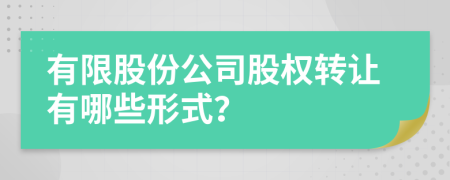 有限股份公司股权转让有哪些形式?